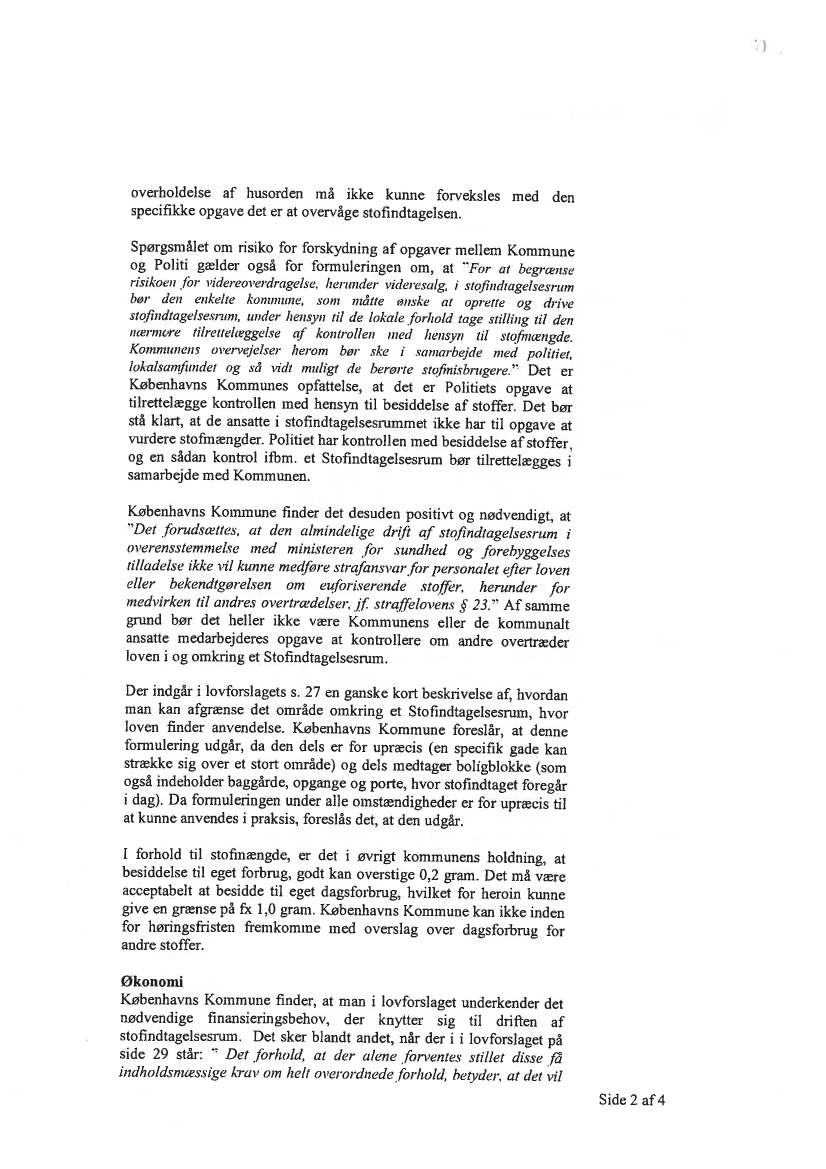 overholdelse af husorden må ikke kunne forveksles med den specifikke opgave det er at overvåge stofindtagelsen.

Spørgsmålet om risiko for forskydning af opgaver mellem Kommune og Politi gælder også for formuleringen om, at "For at begrænse risikoen for videreoverdragelse, herunder videresalg, i stofindtagelsesrum bør den enkelte kommune, som måtte ønske at oprette og drive stofindtagelsesrum, under hensyn til de lokale forhold tage stilling til den nærmere tilrettelæggelse af kontrollen med hensyn til stofmængde. Kommunens overvejelser herom bør ske i samarbejde med politiet, lokalsamfundet og så vidt muligt de berørte stofmisbrugere." Det er Københavns Kommunes opfattelse, at det er Politiets opgave at tilrettelægge kontrollen med hensyn til besiddelse af stoffer. Det bør stå klart, at de ansatte i stofindtagelsesrummet ikke har til opgave at vurdere stofmængder. Politiet har kontrollen med besiddelse af stoffer, og en sådan kontrol ifbm. et Stofindtagelsesrum bør tilrettelægges i samarbejde med Kommunen.

Københavns Kommune finder det desuden positivt og nødvendigt, at "Det forudsættes, at den almindelige drift af stofindtagelsesrum i overensstemmelse med ministeren for sundhed og forebyggelses tilladelse ikke vil kunne medføre strafansvar for personalet efter loven eller bekendtgørelsen om euforiserende stoffer, herunder for medvirken til andres overtrædelser, jf. straffelovens § 23." Af samme grund bør det heller ikke være Kommunens eller de kommunalt ansatte medarbejderes opgave at kontrollere om andre overtræder loven i og omkring et Stofindtagelsesrum.

Der indgår i lovforslagets s. 27 en ganske kort beskrivelse af, hvordan man kan afgrænse det område omkring et Stofindtagelsesrum, hvor loven finder anvendelse. Københavns Kommune foreslår, at denne formulering udgår, da den dels er for upræcis (en specifik gade kan strække sig over et stort område) og dels medtager boligblokke (som også indeholder baggårde, opgange og porte, hvor stofindtaget foregår i dag). Da formuleringen under alle omstændigheder er for upræcis til at kunne anvendes i praksis, foreslås det, at den udgår.

I forhold til stofmængde, er det i øvrigt kommunens holdning, at besiddelse til eget forbrug, godt kan overstige 0,2 gram. Det må være acceptabelt at besidde til eget dagsforbrug, hvilket for heroin kunne give en grænse på fx 1,0 gram. Københavns Kommune kan ikke inden for høringsfristen fremkomme med overslag over dagsforbrug for andre stoffer.

Økonomi
Københavns Kommune finder, at man i lovforslaget underkender det nødvendige finansieringsbehov, der knytter sig til driften af stofindtagelsesrum. Det sker blandt andet, når der i i lovforslaget på side 29 står: " Det forhold, at der alene forventes stillet disse få indholdsmæssige krav om helt overordnede forhold, betyder, at det vil

Side 2 af 4